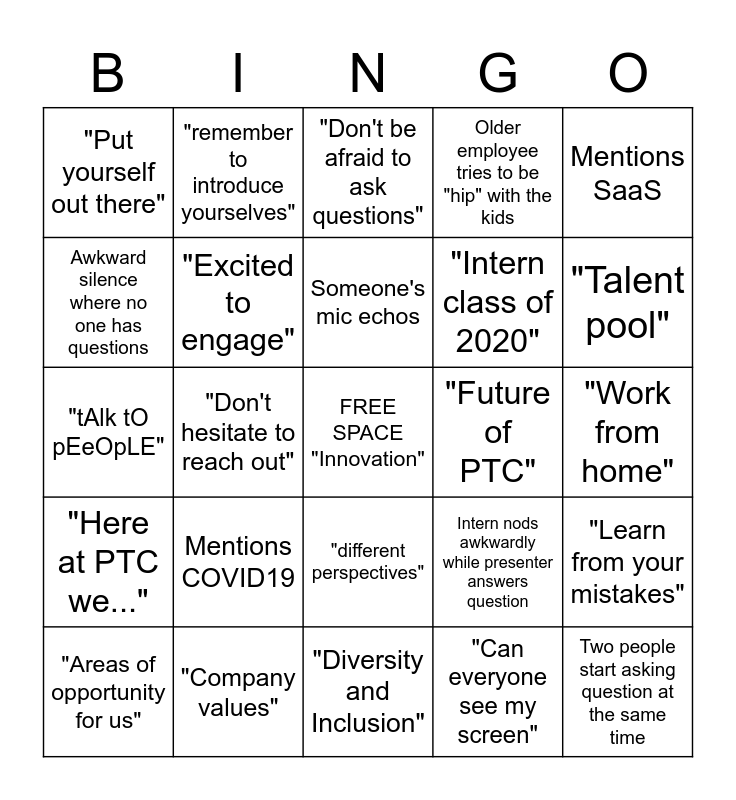 | B | I | N | G | O |
|---|---|---|---|---|
| "Put yourself out there" | "remember to introduce yourselves" | "Don't be afraid to ask questions" | Older employee tries to be "hip" with the kids | Mentions SaaS |
| Awkward silence where no one has questions | "Excited to engage" | Someone's mic echos | "Intern class of 2020" | "Talent pool" |
| "tAlk tO pEeOpLE" | "Don't hesitate to reach out" | FREE SPACE "Innovation" | "Future of PTC" | "Work from home" |
| "Here at PTC we..." | Mentions COVID19 | "different perspectives" | Intern nods awkwardly while presenter answers question | "Learn from your mistakes" |
| "Areas of opportunity for us" | "Company values" | "Diversity and Inclusion" | "Can everyone see my screen" | Two people start asking question at the same time |